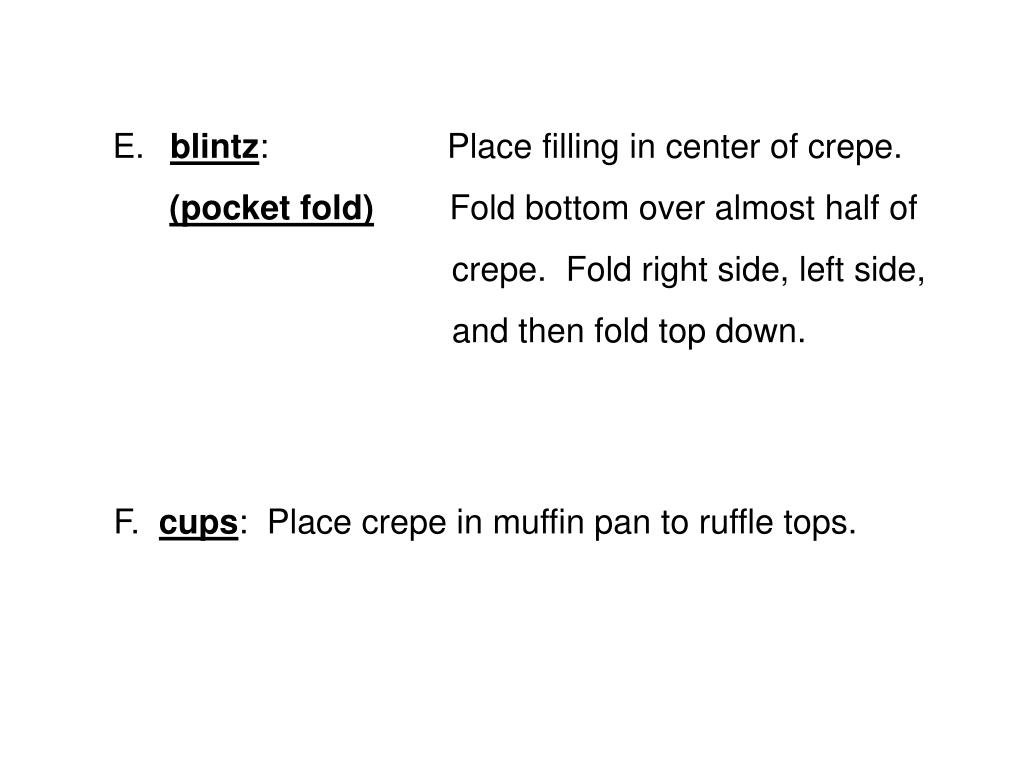 E. blintz: Place filling in center of crepe.
(pocket fold) Fold bottom over almost half of crepe. Fold right side, left side, and then fold top down.

F. cups: Place crepe in muffin pan to ruffle tops.